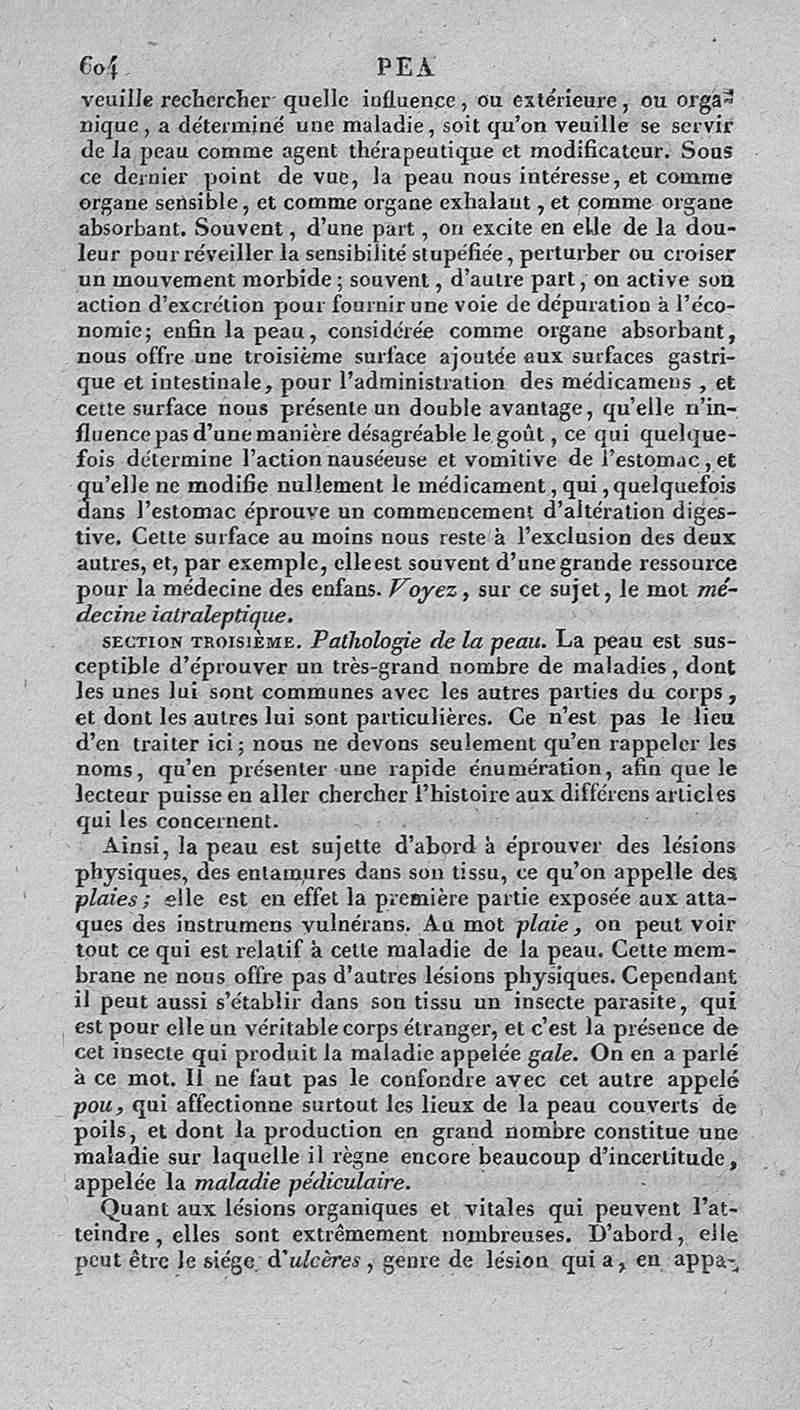 604 PEA

veuille rechercher quelle influence, ou extérieure, ou organique, a déterminé une maladie, soit qu'on veuille se servir de la peau comme agent thérapeutique et modificateur. Sous ce dernier point de vue, la peau nous intéresse, et comme organe sensible, et comme organe exhalant, et comme organe absorbant. Souvent, d'une part, on excite en elle de la douleur pour réveiller la sensibilité stupéfiée, perturber ou croiser un mouvement morbide; souvent, d'autre part, on active son action d'excrétion pour fournir une voie de dépuration à l'économie; enfin la peau, considérée comme organe absorbant, nous offre une troisième surface ajoutée aux surfaces gastrique et intestinale, pour l'administration des médicamens, et cette surface nous présente un double avantage, qu'elle n'influence pas d'une manière désagréable le goût, ce qui quelquefois détermine l'action nauséeuse et vomitive de l'estomac, et qu'elle ne modifie nullement le médicament, qui, quelquefois dans l'estomac éprouve un commencement d'altération digestive. Cette surface au moins nous reste à l'exclusion des deux autres, et, par exemple, elle est souvent d'une grande ressource pour la médecine des enfans. Voyez, sur ce sujet, le mot médecine iatraleptique.

SECTION TROISIÈME. Pathologie de la peau. La peau est susceptible d'éprouver un très-grand nombre de maladies, dont les unes lui sont communes avec les autres parties du corps, et dont les autres lui sont particulières. Ce n'est pas le lieu d'en traiter ici; nous ne devons seulement qu'en rappeler les noms, qu'en présenter une rapide énumération, afin que le lecteur puisse en aller chercher l'histoire aux différens articles qui les concernent.

Ainsi, la peau est sujette d'abord à éprouver des lésions physiques, des entamures dans son tissu, ce qu'on appelle des plaies; elle est en effet la première partie exposée aux attaques des instrumens vulnérans. Au mot plaie, on peut voir tout ce qui est relatif à cette maladie de la peau. Cette membrane ne nous offre pas d'autres lésions physiques. Cependant il peut aussi s'établir dans son tissu un insecte parasite, qui est pour elle un véritable corps étranger, et c'est la présence de cet insecte qui produit la maladie appelée gale. On en a parlé à ce mot. Il ne faut pas le confondre avec cet autre appelé pou, qui affectionne surtout les lieux de la peau couverts de poils, et dont la production en grand nombre constitue une maladie sur laquelle il règne encore beaucoup d'incertitude, appelée la maladie pédiculaire.

Quant aux lésions organiques et vitales qui peuvent l'atteindre, elles sont extrêmement nombreuses. D'abord, elle peut être le siége d'ulcères, genre de lésion qui a, en appa-